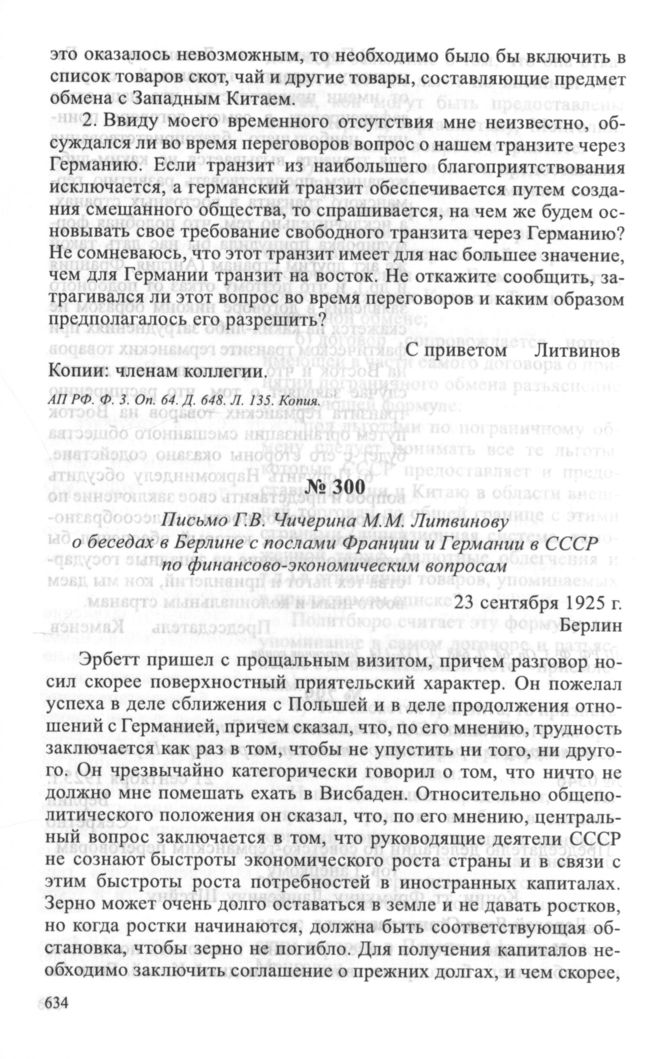 это оказалось невозможным, то необходимо было бы включить в список товаров скот, чай и другие товары, составляющие предмет обмена с Западным Китаем.

2. Ввиду моего временного отсутствия мне неизвестно, обсуждался ли во время переговоров вопрос о нашем транзите через Германию. Если транзит из наибольшего благоприятствования исключается, а германский транзит обеспечивается путем создания смешанного общества, то спрашивается, на чем же будем основывать свое требование свободного транзита через Германию? Не сомневаюсь, что этот транзит имеет для нас большее значение, чем для Германии транзит на восток. Не откажите сообщить, затрагивался ли этот вопрос во время переговоров и каким образом предполагалось его разрешить?

С приветом Литвинов

Копии: членам коллегии.

АП РФ. Ф. 3. Оп. 64. Д. 648. Л. 135. Копия.

№ 300

Письмо Г.В. Чичерина М.М. Литвинову о беседах в Берлине с послами Франции и Германии в СССР по финансово-экономическим вопросам

23 сентября 1925 г.
Берлин

Эрбетт пришел с прощальным визитом, причем разговор носил скорее поверхностный приятельский характер. Он пожелал успеха в деле сближения с Польшей и в деле продолжения отношений с Германией, причем сказал, что, по его мнению, трудность заключается как раз в том, чтобы не упустить ни того, ни другого. Он чрезвычайно категорически говорил о том, что ничто не должно мне помешать ехать в Висбаден. Относительно общеполитического положения он сказал, что, по его мнению, центральный вопрос заключается в том, что руководящие деятели СССР не сознают быстроты экономического роста страны и в связи с этим быстроты роста потребностей в иностранных капиталах. Зерно может очень долго оставаться в земле и не давать ростков, но когда ростки начинаются, должна быть соответствующая обстановка, чтобы зерно не погибло. Для получения капиталов необходимо заключить соглашение о прежних долгах, и чем скорее,

634